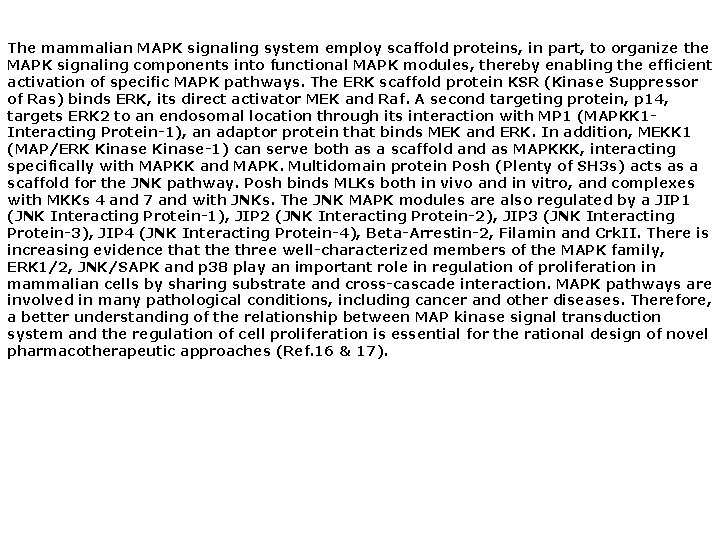 The mammalian MAPK signaling system employ scaffold proteins, in part, to organize the MAPK signaling components into functional MAPK modules, thereby enabling the efficient activation of specific MAPK pathways. The ERK scaffold protein KSR (Kinase Suppressor of Ras) binds ERK, its direct activator MEK and Raf. A second targeting protein, p14, targets ERK2 to an endosomal location through its interaction with MP1 (MAPKK1-Interacting Protein-1), an adaptor protein that binds MEK and ERK. In addition, MEKK1 (MAP/ERK Kinase Kinase-1) can serve both as a scaffold and as MAPKKK, interacting specifically with MAPKK and MAPK. Multidomain protein Posh (Plenty of SH3s) acts as a scaffold for the JNK pathway. Posh binds MLKs both in vivo and in vitro, and complexes with MKKs 4 and 7 and with JNKs. The JNK MAPK modules are also regulated by a JIP1 (JNK Interacting Protein-1), JIP2 (JNK Interacting Protein-2), JIP3 (JNK Interacting Protein-3), JIP4 (JNK Interacting Protein-4), Beta-Arrestin-2, Filamin and CrkII. There is increasing evidence that the three well-characterized members of the MAPK family, ERK1/2, JNK/SAPK and p38 play an important role in regulation of proliferation in mammalian cells by sharing substrate and cross-cascade interaction. MAPK pathways are involved in many pathological conditions, including cancer and other diseases. Therefore, a better understanding of the relationship between MAP kinase signal transduction system and the regulation of cell proliferation is essential for the rational design of novel pharmacotherapeutic approaches (Ref.16 & 17).